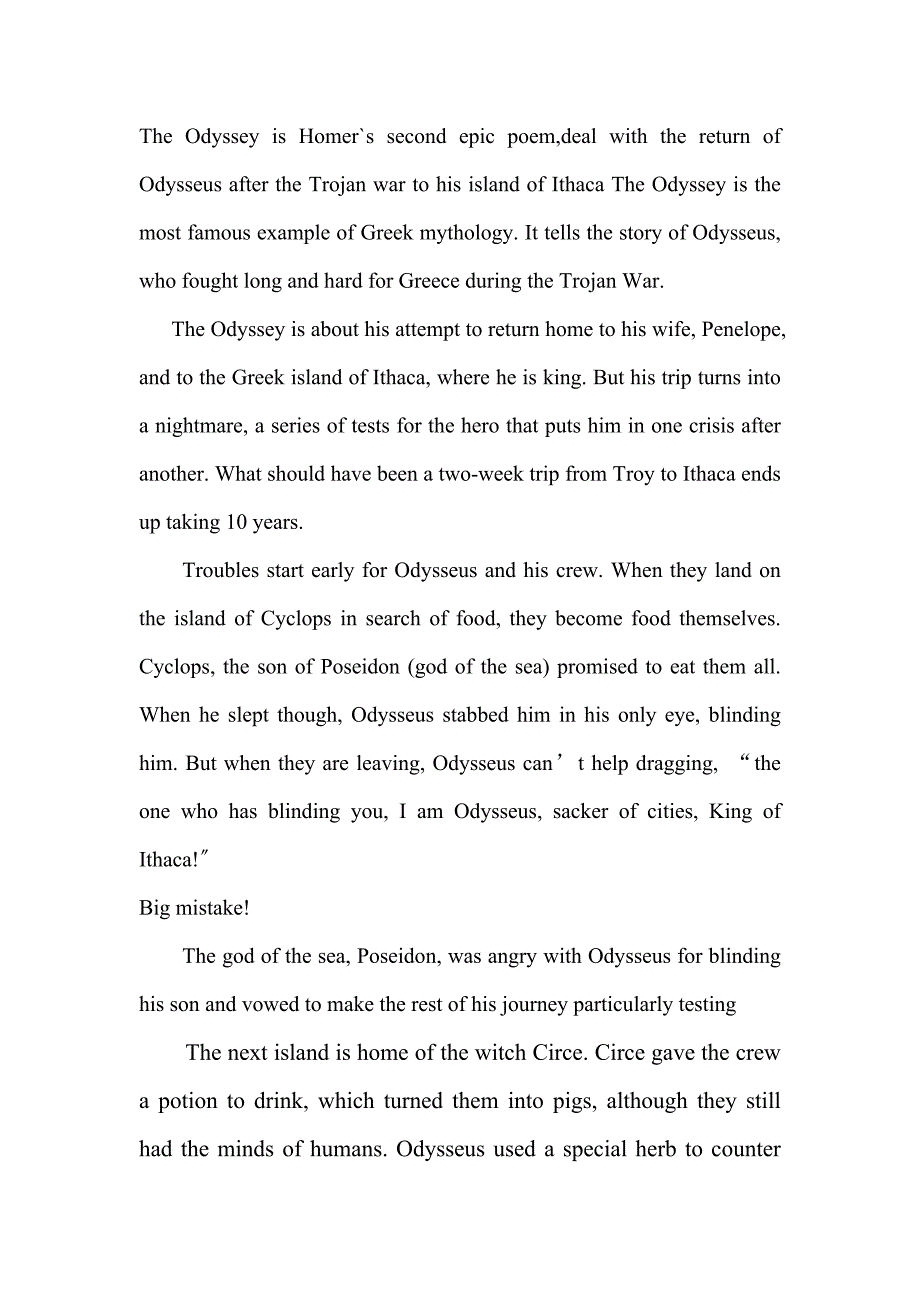 The Odyssey is Homer`s second epic poem,deal with the return of Odysseus after the Trojan war to his island of Ithaca The Odyssey is the most famous example of Greek mythology. It tells the story of Odysseus, who fought long and hard for Greece during the Trojan War.

The Odyssey is about his attempt to return home to his wife, Penelope, and to the Greek island of Ithaca, where he is king. But his trip turns into a nightmare, a series of tests for the hero that puts him in one crisis after another. What should have been a two-week trip from Troy to Ithaca ends up taking 10 years.

Troubles start early for Odysseus and his crew. When they land on the island of Cyclops in search of food, they become food themselves. Cyclops, the son of Poseidon (god of the sea) promised to eat them all. When he slept though, Odysseus stabbed him in his only eye, blinding him. But when they are leaving, Odysseus can’t help dragging, “the one who has blinding you, I am Odysseus, sacker of cities, King of Ithaca!″
Big mistake!

The god of the sea, Poseidon, was angry with Odysseus for blinding his son and vowed to make the rest of his journey particularly testing

The next island is home of the witch Circe. Circe gave the crew a potion to drink, which turned them into pigs, although they still had the minds of humans. Odysseus used a special herb to counter